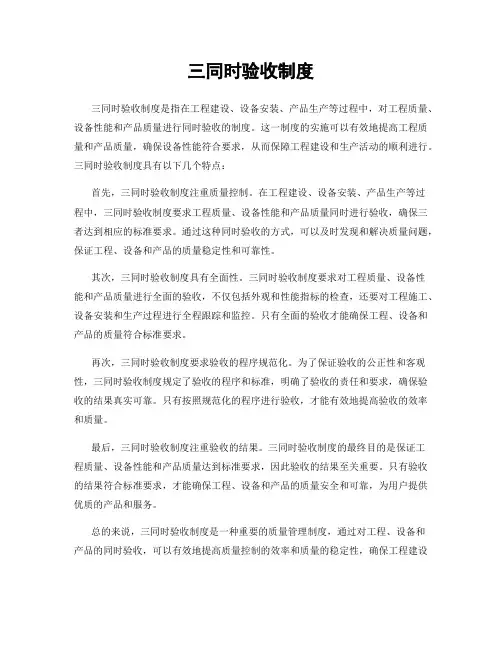 三同时验收制度

三同时验收制度是指在工程建设、设备安装、产品生产等过程中，对工程质量、设备性能和产品质量进行同时验收的制度。这一制度的实施可以有效地提高工程质量和产品质量，确保设备性能符合要求，从而保障工程建设和生产活动的顺利进行。三同时验收制度具有以下几个特点：

首先，三同时验收制度注重质量控制。在工程建设、设备安装、产品生产等过程中，三同时验收制度要求工程质量、设备性能和产品质量同时进行验收，确保三者达到相应的标准要求。通过这种同时验收的方式，可以及时发现和解决质量问题，保证工程、设备和产品的质量稳定性和可靠性。

其次，三同时验收制度具有全面性。三同时验收制度要求对工程质量、设备性能和产品质量进行全面的验收，不仅包括外观和性能指标的检查，还要对工程施工、设备安装和生产过程进行全程跟踪和监控。只有全面的验收才能确保工程、设备和产品的质量符合标准要求。

再次，三同时验收制度要求验收的程序规范化。为了保证验收的公正性和客观性，三同时验收制度规定了验收的程序和标准，明确了验收的责任和要求，确保验收的结果真实可靠。只有按照规范化的程序进行验收，才能有效地提高验收的效率和质量。

最后，三同时验收制度注重验收的结果。三同时验收制度的最终目的是保证工程质量、设备性能和产品质量达到标准要求，因此验收的结果至关重要。只有验收的结果符合标准要求，才能确保工程、设备和产品的质量安全和可靠，为用户提供优质的产品和服务。

总的来说，三同时验收制度是一种重要的质量管理制度，通过对工程、设备和产品的同时验收，可以有效地提高质量控制的效率和质量的稳定性，确保工程建设